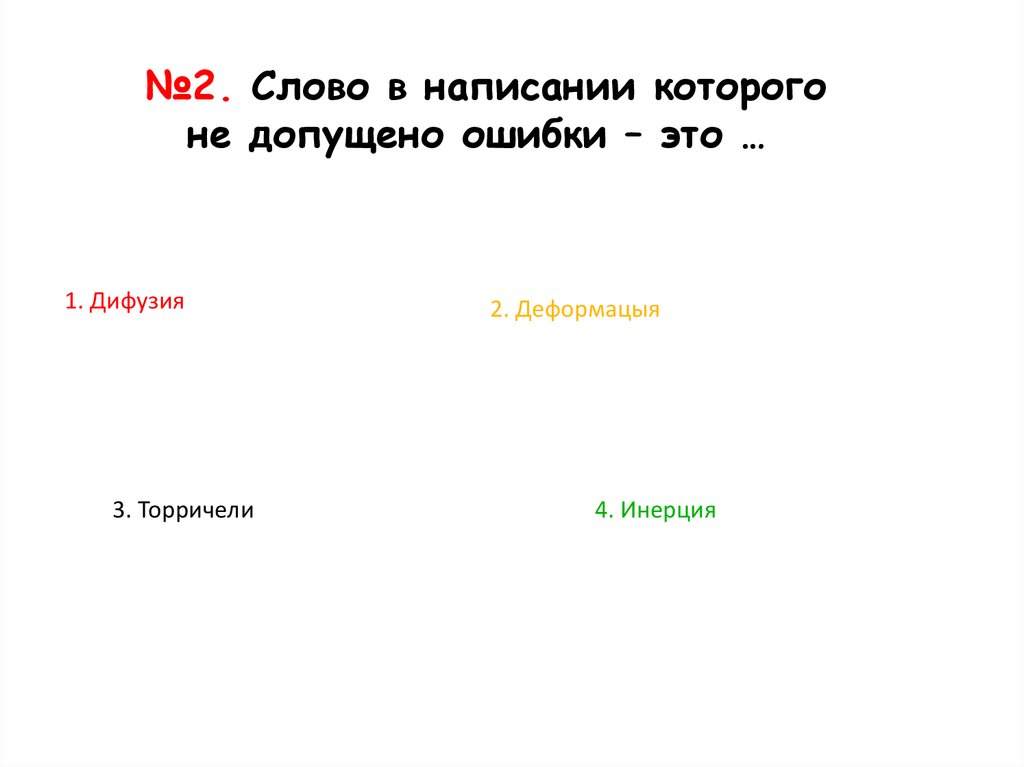 №2. Слово в написании которого не допущено ошибки – это …

1. Дифузия

2. Деформацыя

3. Торричели

4. Инерция